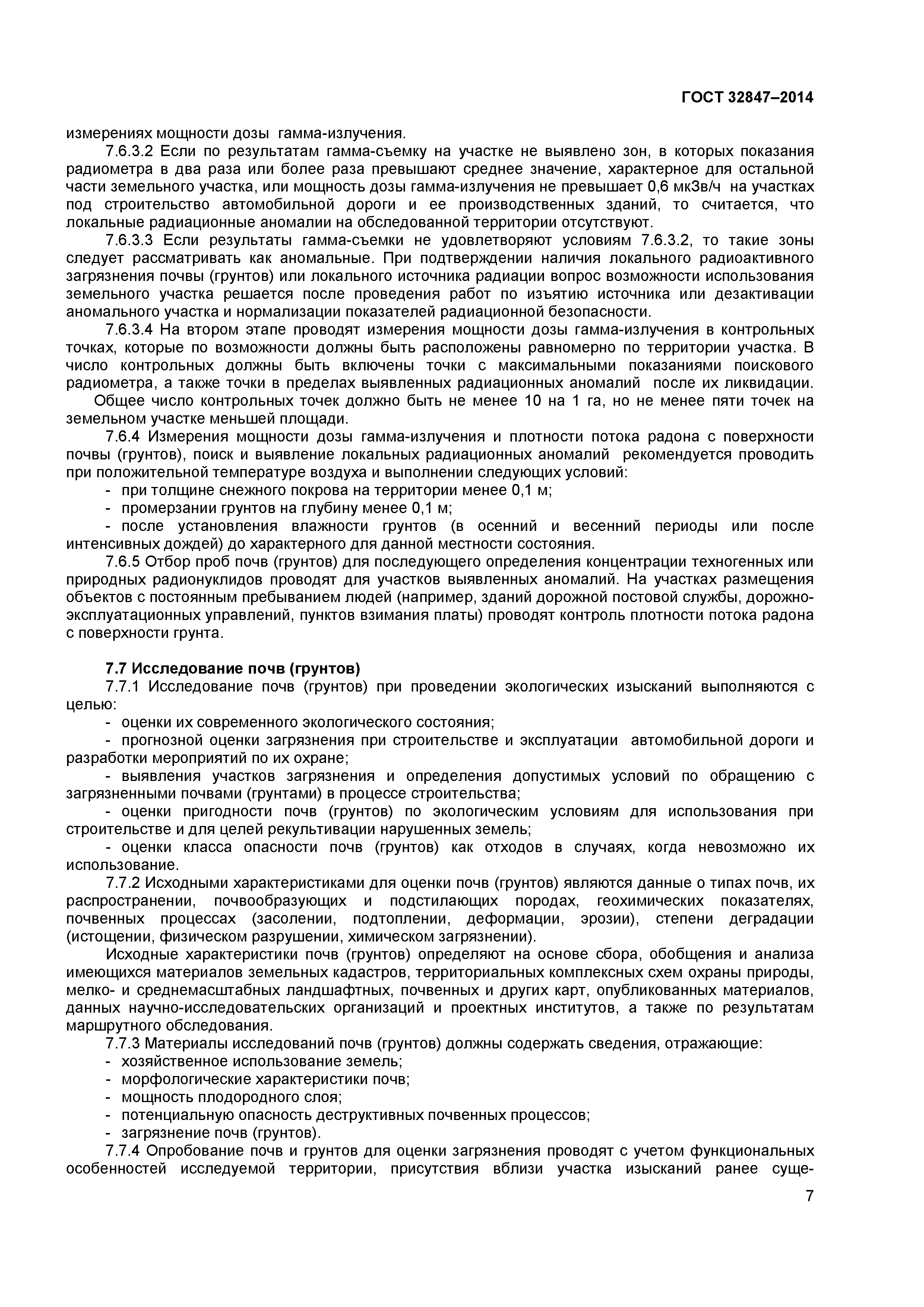 ГОСТ 32847–2014

измерениях мощности дозы гамма-излучения.

7.6.3.2 Если по результатам гамма-съемку на участке не выявлено зон, в которых показания радиометра в два раза или более раза превышают среднее значение, характерное для остальной части земельного участка, или мощность дозы гамма-излучения не превышает 0,6 мкЗв/ч на участках под строительство автомобильной дороги и ее производственных зданий, то считается, что локальные радиационные аномалии на обследованной территории отсутствуют.

7.6.3.3 Если результаты гамма-съемки не удовлетворяют условиям 7.6.3.2, то такие зоны следует рассматривать как аномальные. При подтверждении наличия локального радиоактивного загрязнения почвы (грунтов) или локального источника радиации вопрос возможности использования земельного участка решается после проведения работ по изъятию источника или дезактивации аномального участка и нормализации показателей радиационной безопасности.

7.6.3.4 На втором этапе проводят измерения мощности дозы гамма-излучения в контрольных точках, которые по возможности должны быть расположены равномерно по территории участка. В число контрольных должны быть включены точки с максимальными показаниями поискового радиометра, а также точки в пределах выявленных радиационных аномалий после их ликвидации.

Общее число контрольных точек должно быть не менее 10 на 1 га, но не менее пяти точек на земельном участке меньшей площади.

7.6.4 Измерения мощности дозы гамма-излучения и плотности потока радона с поверхности почвы (грунтов), поиск и выявление локальных радиационных аномалий рекомендуется проводить при положительной температуре воздуха и выполнении следующих условий:

- при толщине снежного покрова на территории менее 0,1 м;

- промерзании грунтов на глубину менее 0,1 м;

- после установления влажности грунтов (в осенний и весенний периоды или после интенсивных дождей) до характерного для данной местности состояния.

7.6.5 Отбор проб почв (грунтов) для последующего определения концентрации техногенных или природных радионуклидов проводят для участков выявленных аномалий. На участках размещения объектов с постоянным пребыванием людей (например, зданий дорожной постовой службы, дорожно-эксплуатационных управлений, пунктов взимания платы) проводят контроль плотности потока радона с поверхности грунта.

7.7 Исследование почв (грунтов)

7.7.1 Исследование почв (грунтов) при проведении экологических изысканий выполняются с целью:

- оценки их современного экологического состояния;

- прогнозной оценки загрязнения при строительстве и эксплуатации автомобильной дороги и разработки мероприятий по их охране;

- выявления участков загрязнения и определения допустимых условий по обращению с загрязненными почвами (грунтами) в процессе строительства;

- оценки пригодности почв (грунтов) по экологическим условиям для использования при строительстве и для целей рекультивации нарушенных земель;

- оценки класса опасности почв (грунтов) как отходов в случаях, когда невозможно их использование.

7.7.2 Исходными характеристиками для оценки почв (грунтов) являются данные о типах почв, их распространении, почвообразующих и подстилающих породах, геохимических показателях, почвенных процессах (засолении, подтоплении, деформации, эрозии), степени деградации (истощении, физическом разрушении, химическом загрязнении).

Исходные характеристики почв (грунтов) определяют на основе сбора, обобщения и анализа имеющихся материалов земельных кадастров, территориальных комплексных схем охраны природы, мелко- и среднемасштабных ландшафтных, почвенных и других карт, опубликованных материалов, данных научно-исследовательских организаций и проектных институтов, а также по результатам маршрутного обследования.

7.7.3 Материалы исследований почв (грунтов) должны содержать сведения, отражающие:

- хозяйственное использование земель;

- морфологические характеристики почв;

- мощность плодородного слоя;

- потенциальную опасность деструктивных почвенных процессов;

- загрязнение почв (грунтов).

7.7.4 Опробование почв и грунтов для оценки загрязнения проводят с учетом функциональных особенностей исследуемой территории, присутствия вблизи участка изысканий ранее суще-

7